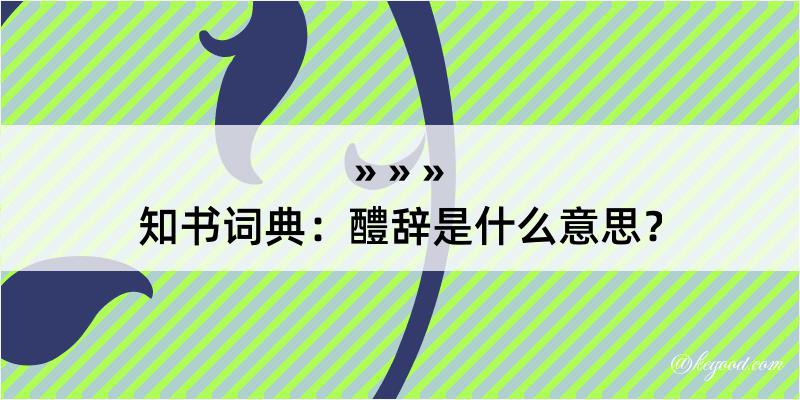 » » »
知书词典：醴辞是什么意思？

@kegood.com